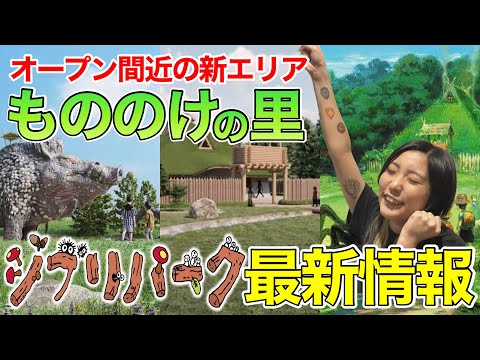 オープン間近の新エリア
もののけの里
ジブリパーク最新情報